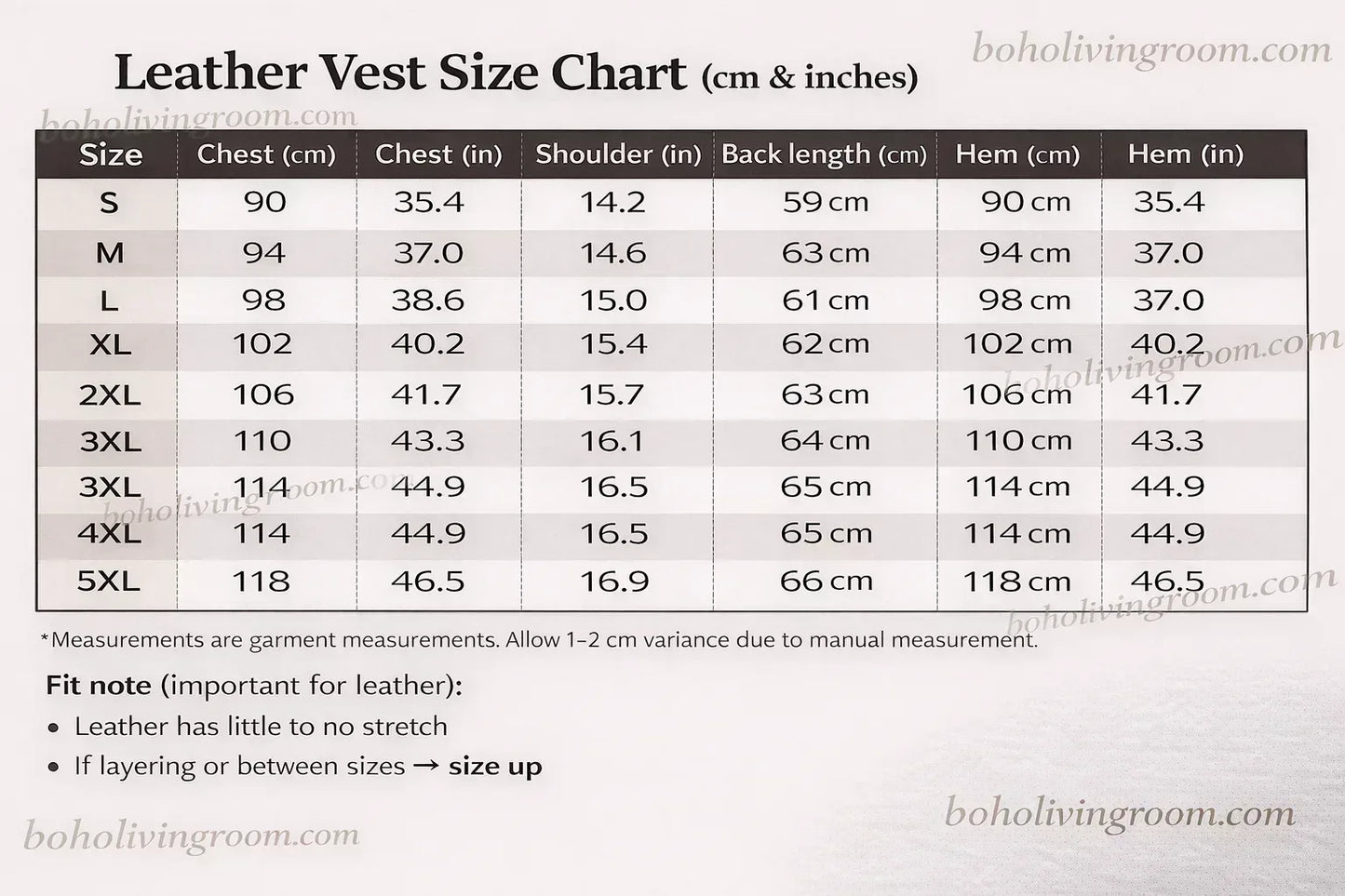 boholivingroom.com

Leather Vest Size Chart (cm & inches)

boholivingroom.com

| Size | Chest (cm) | Chest (in) | Shoulder (in) | Back length (cm) | Hem (cm) | Hem (in) |
|---|---|---|---|---|---|---|
| S | 90 | 35.4 | 14.2 | 59 cm | 90 cm | 35.4 |
| M | 94 | 37.0 | 14.6 | 63 cm | 94 cm | 37.0 |
| L | 98 | 38.6 | 15.0 | 61 cm | 98 cm | 37.0 |
| XL | 102 | 40.2 | 15.4 | 62 cm | 102 cm | 40.2 |
| 2XL | 106 | 41.7 | 15.7 | 63 cm | 106 cm | 41.7 |
| 3XL | 110 | 43.3 | 16.1 | 64 cm | 110 cm | 43.3 |
| 3XL | 114 | 44.9 | 16.5 | 65 cm | 114 cm | 44.9 |
| 4XL | 114 | 44.9 | 16.5 | 65 cm | 114 cm | 44.9 |
| 5XL | 118 | 46.5 | 16.9 | 66 cm | 118 cm | 46.5 |

boholivingroom.com boholivingroom.com boholivingroom.com

*Measurements are garment measurements. Allow 1–2 cm variance due to manual measurement.

Fit note (important for leather):
• Leather has little to no stretch
• If layering or between sizes → size up

boholivingroom.com boholivingroom.com